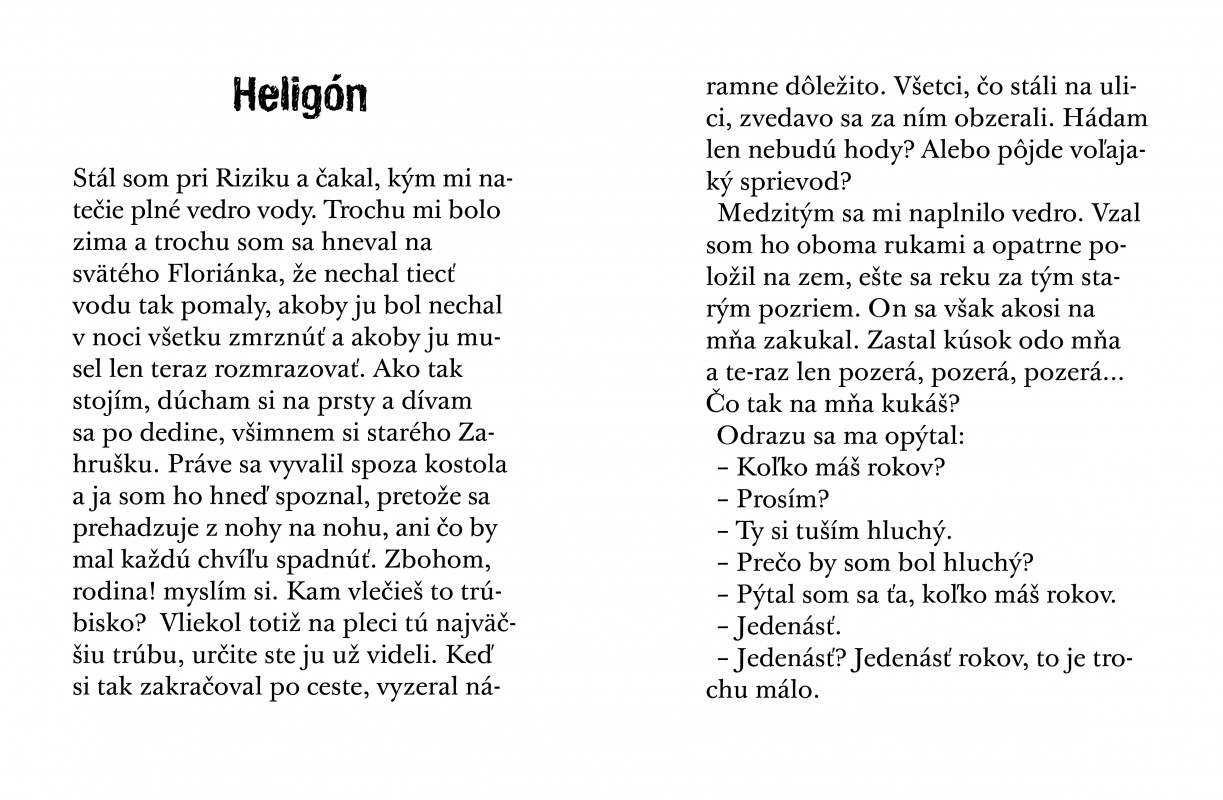 Heligón

Stál som pri Riziku a čakal, kým mi natečie plné vedro vody. Trochu mi bolo zima a trochu som sa hneval na svätého Floriánka, že nechal tiecť vodu tak pomaly, akoby ju bol nechal v noci všetku zmrznúť a akoby ju musel len teraz rozmrazovať. Ako tak stojím, dúcham si na prsty a dívam sa po dedine, všimnem si starého Zahrušku. Práve sa vyvalil spoza kostola a ja som ho hneď spoznal, pretože sa prehadzuje z nohy na nohu, ani čo by mal každú chvíľu spadnúť. Zbohom, rodina! myslím si. Kam vlečieš to trúbisko? Vliekol totiž na pleci tú najväčšiu trúbu, určite ste ju už videli. Keď si tak zakračoval po ceste, vyzeral náramne dôležito. Všetci, čo stáli na ulici, zvedavo sa za ním obzerali. Hádam len nebudú hody? Alebo pôjde voľajaký sprievod?

Medzitým sa mi naplnilo vedro. Vzal som ho oboma rukami a opatrne položil na zem, ešte sa reku za tým starým pozriem. On sa však akosi na mňa zakukal. Zastal kúsok odo mňa a te-raz len pozerá, pozerá, pozerá... Čo tak na mňa kukáš?

Odrazu sa ma opýtal:
– Koľko máš rokov?
– Prosím?
– Ty si tuším hluchý.
– Prečo by som bol hluchý?
– Pýtal som sa ťa, koľko máš rokov.
– Jedenásť.
– Jedenásť? Jedenásť rokov, to je trochu málo.